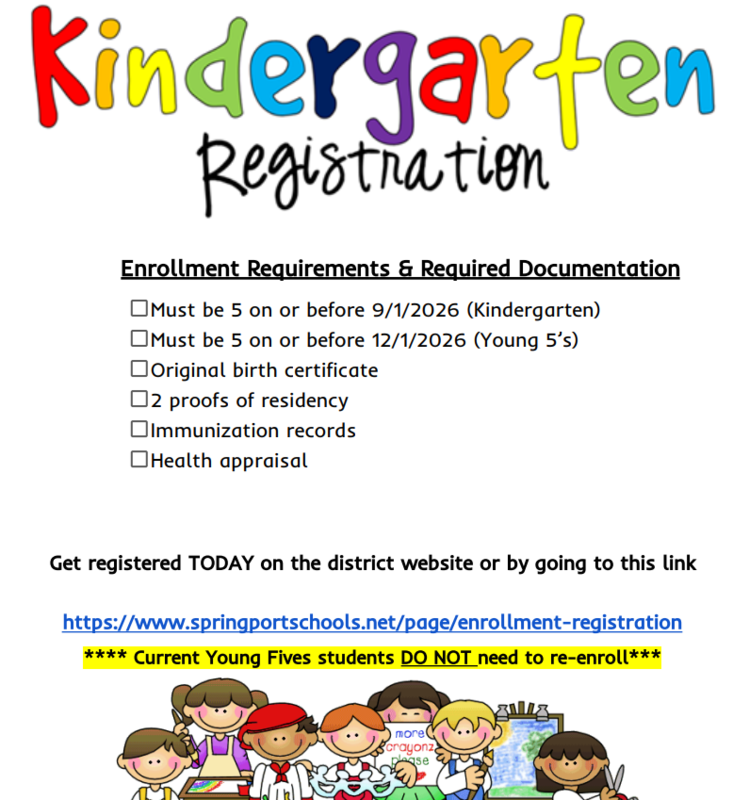 Kindergarten
Registration

Enrollment Requirements & Required Documentation

☐Must be 5 on or before 9/1/2026 (Kindergarten)
☐Must be 5 on or before 12/1/2026 (Young 5's)
☐Original birth certificate
☐2 proofs of residency
☐Immunization records
☐Health appraisal

Get registered TODAY on the district website or by going to this link

https://www.springportschools.net/page/enrollment-registration

**** Current Young Fives students DO NOT need to re-enroll***

more crayonz please